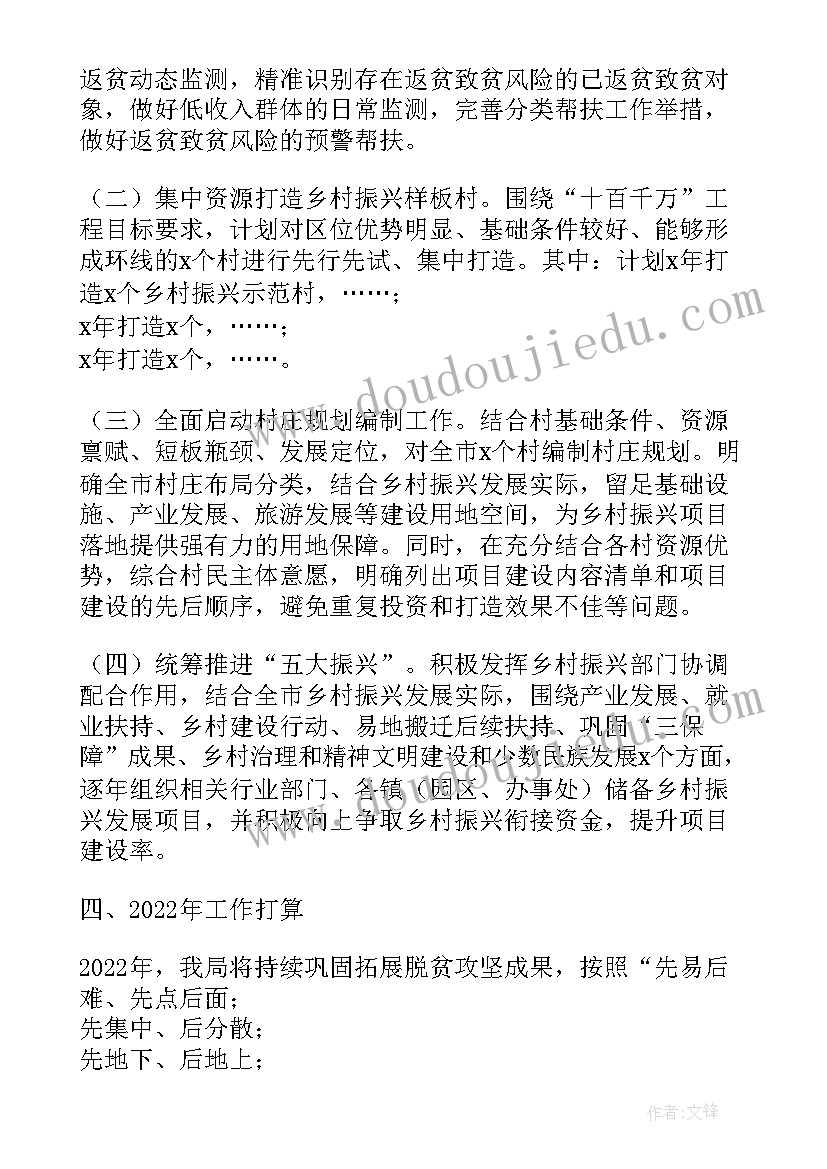 返贫动态监测，精准识别存在返贫致贫风险的已返贫致贫对象，做好低收入群体的日常监测，完善分类帮扶工作举措，做好返贫致贫风险的预警帮扶。

（二）集中资源打造乡村振兴样板村。围绕“十百千万”工程目标要求，计划对区位优势明显、基础条件较好、能够形成环线的x个村进行先行先试、集中打造。其中：计划x年打造x个乡村振兴示范村，……；
x年打造x个，……；
x年打造x个，……。

（三）全面启动村庄规划编制工作。结合村基础条件、资源禀赋、短板瓶颈、发展定位，对全市x个村编制村庄规划。明确全市村庄布局分类，结合乡村振兴发展实际，留足基础设施、产业发展、旅游发展等建设用地空间，为乡村振兴项目落地提供强有力的用地保障。同时，在充分结合各村资源优势，综合村民主体意愿，明确列出项目建设内容清单和项目建设的先后顺序，避免重复投资和打造效果不佳等问题。

（四）统筹推进“五大振兴”。积极发挥乡村振兴部门协调配合作用，结合全市乡村振兴发展实际，围绕产业发展、就业扶持、乡村建设行动、易地搬迁后续扶持、巩固“三保障”成果、乡村治理和精神文明建设和少数民族发展x个方面，逐年组织相关行业部门、各镇（园区、办事处）储备乡村振兴发展项目，并积极向上争取乡村振兴衔接资金，提升项目建设率。

四、2022年工作打算

2022年，我局将持续巩固拓展脱贫攻坚成果，按照“先易后难、先点后面；
先集中、后分散；
先地下、后地上；

www.doudoujiedu.com

作者:文锋